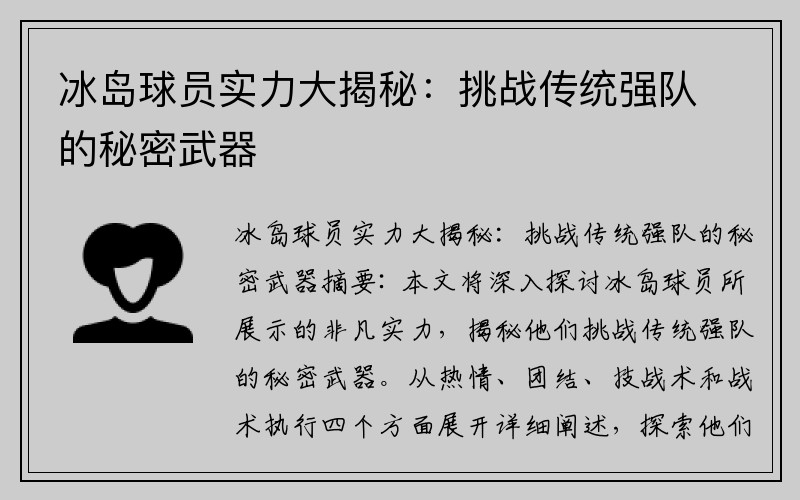 冰岛球员实力大揭秘：挑战传统强队的秘密武器

冰岛球员实力大揭秘：挑战传统强队的秘密武器摘要：本文将深入探讨冰岛球员所展示的非凡实力，揭秘他们挑战传统强队的秘密武器。从热情、团结、技战术和战术执行四个方面展开详细阐述，探索他们